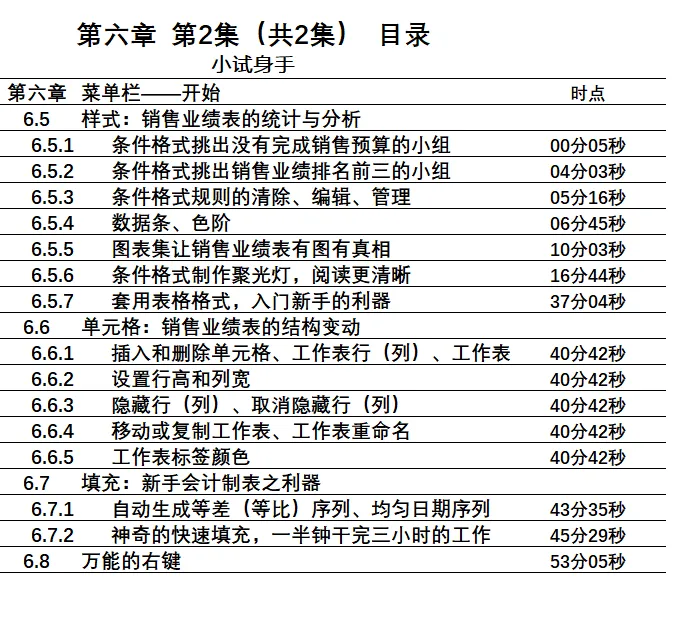 第六章 第2集（共2集） 目录

小试身手

| 第六章 | 菜单栏——开始 | 时点 |
|---|---|---|
| 6.5 | 样式：销售业绩表的统计与分析 | |
| 6.5.1 | 条件格式挑出没有完成销售预算的小组 | 00分05秒 |
| 6.5.2 | 条件格式挑出销售业绩排名前三的小组 | 04分03秒 |
| 6.5.3 | 条件格式规则的清除、编辑、管理 | 05分16秒 |
| 6.5.4 | 数据条、色阶 | 06分45秒 |
| 6.5.5 | 图表集让销售业绩表有图有真相 | 10分03秒 |
| 6.5.6 | 条件格式制作聚光灯，阅读更清晰 | 16分44秒 |
| 6.5.7 | 套用表格格式，入门新手的利器 | 37分04秒 |
| 6.6 | 单元格：销售业绩表的结构变动 | |
| 6.6.1 | 插入和删除单元格、工作表行（列）、工作表 | 40分42秒 |
| 6.6.2 | 设置行高和列宽 | 40分42秒 |
| 6.6.3 | 隐藏行（列）、取消隐藏行（列） | 40分42秒 |
| 6.6.4 | 移动或复制工作表、工作表重命名 | 40分42秒 |
| 6.6.5 | 工作表标签颜色 | 40分42秒 |
| 6.7 | 填充：新手会计制表之利器 | |
| 6.7.1 | 自动生成等差（等比）序列、均匀日期序列 | 43分35秒 |
| 6.7.2 | 神奇的快速填充，一半钟干完三小时的工作 | 45分29秒 |
| 6.8 | 万能的右键 | 53分05秒 |